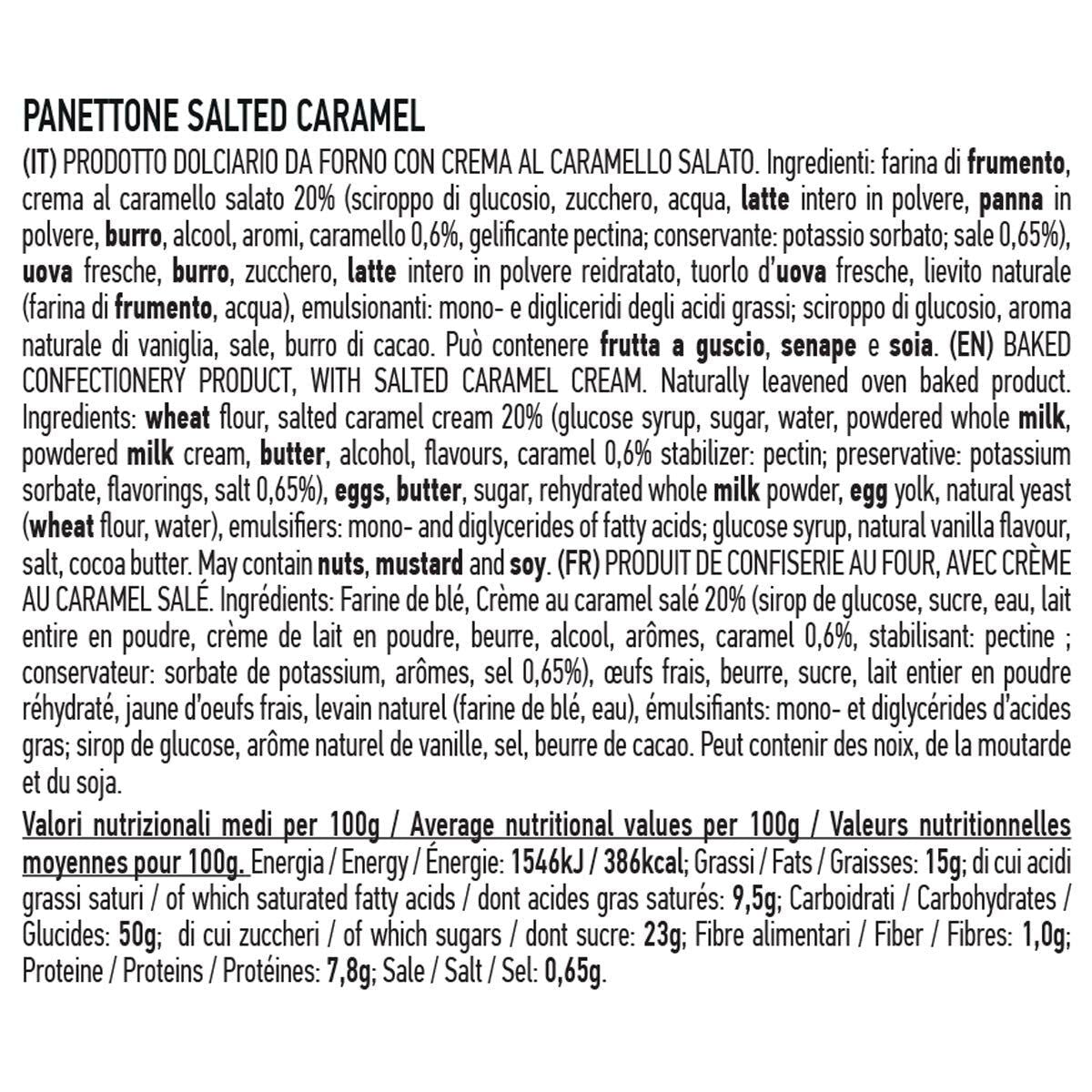 PANETTONE SALTED CARAMEL

(IT) PRODOTTO DOLCIARIO DA FORNO CON CREMA AL CARAMELLO SALATO. Ingredienti: farina di frumento, crema al caramello salato 20% (sciroppo di glucosio, zucchero, acqua, latte intero in polvere, panna in polvere, burro, alcool, aromi, caramello 0,6%, gelificante pectina; conservante: potassio sorbato; sale 0,65%), uova fresche, burro, zucchero, latte intero in polvere reidratato, tuorlo d'uova fresche, lievito naturale (farina di frumento, acqua), emulsionanti: mono- e digliceridi degli acidi grassi; sciroppo di glucosio, aroma naturale di vaniglia, sale, burro di cacao. Può contenere frutta a guscio, senape e soia. (EN) BAKED CONFECTIONERY PRODUCT, WITH SALTED CARAMEL CREAM. Naturally leavened oven baked product. Ingredients: wheat flour, salted caramel cream 20% (glucose syrup, sugar, water, powdered whole milk, powdered milk cream, butter, alcohol, flavours, caramel 0,6% stabilizer: pectin; preservative: potassium sorbate, flavorings, salt 0,65%), eggs, butter, sugar, rehydrated whole milk powder, egg yolk, natural yeast (wheat flour, water), emulsifiers: mono- and diglycerides of fatty acids; glucose syrup, natural vanilla flavour, salt, cocoa butter. May contain nuts, mustard and soy. (FR) PRODUIT DE CONFISERIE AU FOUR, AVEC CRÈME AU CARAMEL SALÉ. Ingrédients: Farine de blé, Crème au caramel salé 20% (sirop de glucose, sucre, eau, lait entire en poudre, crème de lait en poudre, beurre, alcool, arômes, caramel 0,6%, stabilisant: pectine ; conservateur: sorbate de potassium, arômes, sel 0,65%), œufs frais, beurre, sucre, lait entier en poudre réhydraté, jaune d'oeufs frais, levain naturel (farine de blé, eau), émulsifiants: mono- et diglycérides d'acides gras; sirop de glucose, arôme naturel de vanille, sel, beurre de cacao. Peut contenir des noix, de la moutarde et du soja.

Valori nutrizionali medi per 100g / Average nutritional values per 100g / Valeurs nutritionnelles moyennes pour 100g. Energia / Energy / Énergie: 1546kJ / 386kcal; Grassi / Fats / Graisses: 15g; di cui acidi grassi saturi / of which saturated fatty acids / dont acides gras saturés: 9,5g; Carboidrati / Carbohydrates / Glucides: 50g; di cui zuccheri / of which sugars / dont sucre: 23g; Fibre alimentari / Fiber / Fibres: 1,0g; Proteine / Proteins / Protéines: 7,8g; Sale / Salt / Sel: 0,65g.